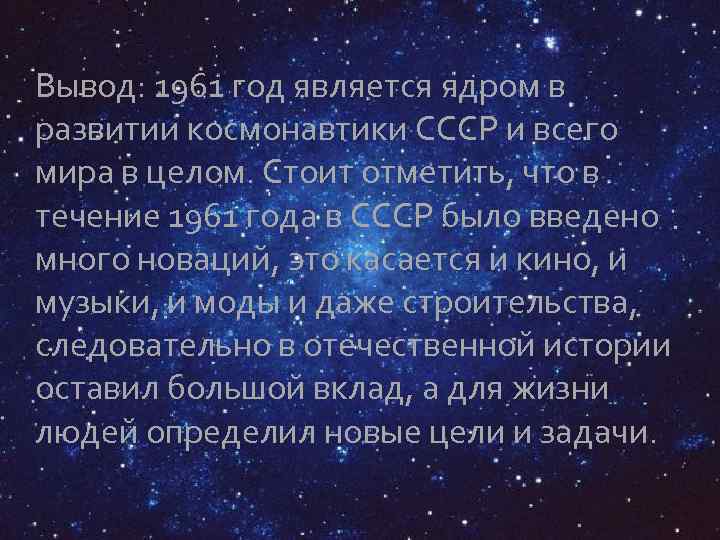 Вывод: 1961 год является ядром в развитии космонавтики СССР и всего мира в целом. Стоит отметить, что в течение 1961 года в СССР было введено много новаций, это касается и кино, и музыки, и моды и даже строительства, следовательно в отечественной истории оставил большой вклад, а для жизни людей определил новые цели и задачи.